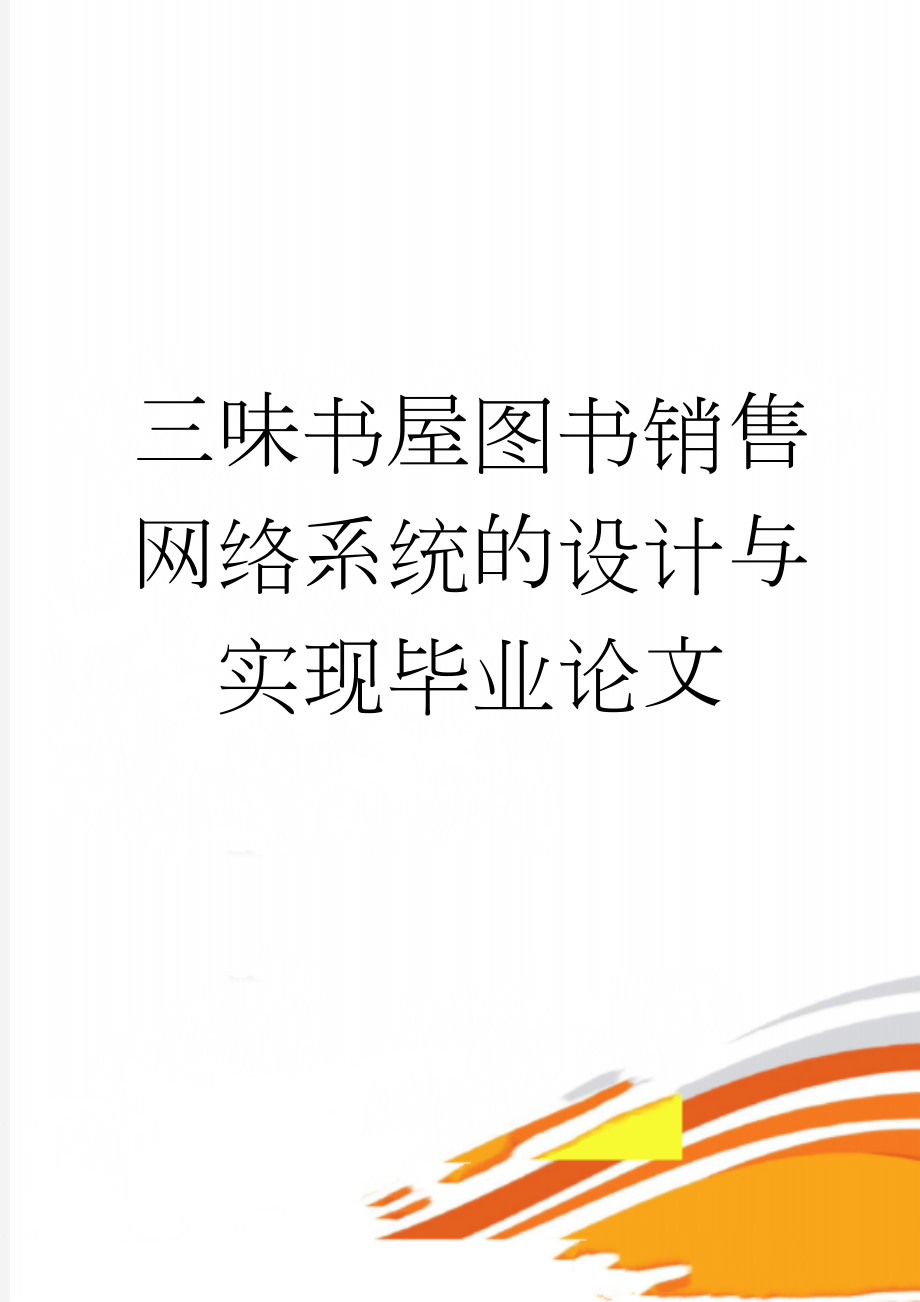 三味书屋图书销售网络系统的设计与实现毕业论文